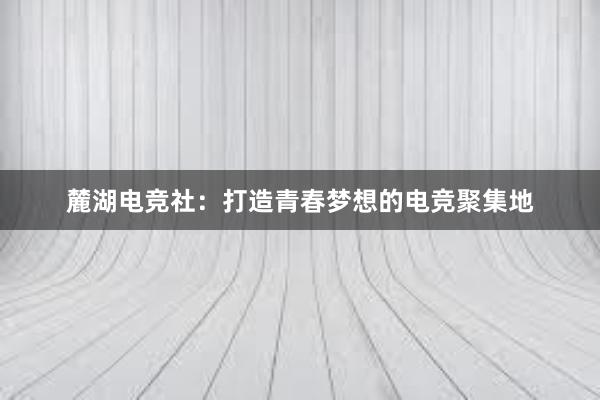 麓湖电竞社：打造青春梦想的电竞聚集地